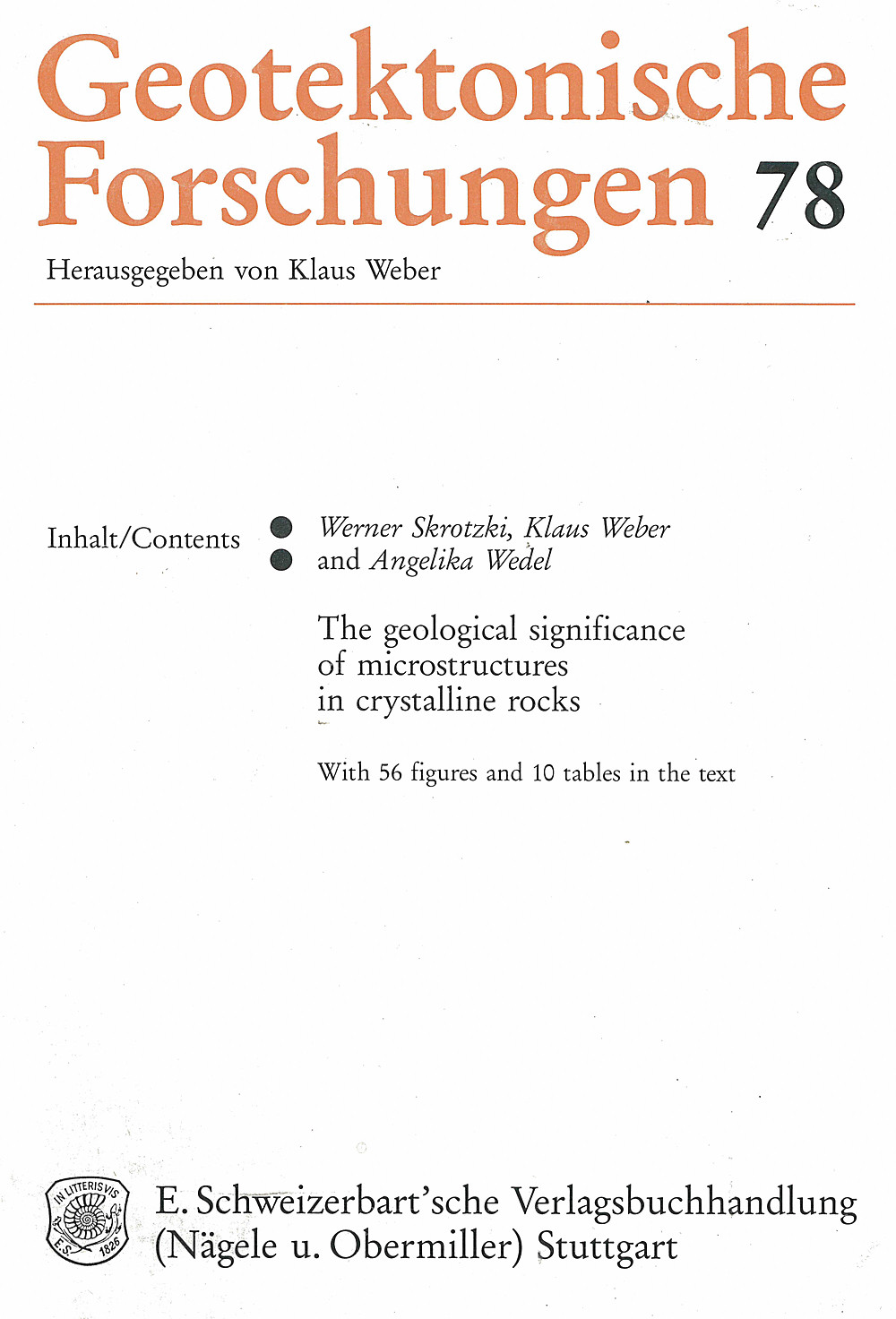 Geotektonische Forschungen 78

Herausgegeben von Klaus Weber

Inhalt/Contents

Werner Skrotzki, Klaus Weber and Angelika Wedel

The geological significance of microstructures in crystalline rocks

With 56 figures and 10 tables in the text

IN LITTERIS VIS
E.S. 1826

E. Schweizerbart'sche Verlagsbuchhandlung (Nägele u. Obermiller) Stuttgart